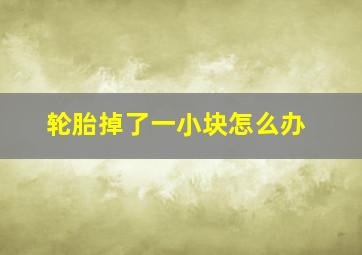 轮胎掉了一小块怎么办